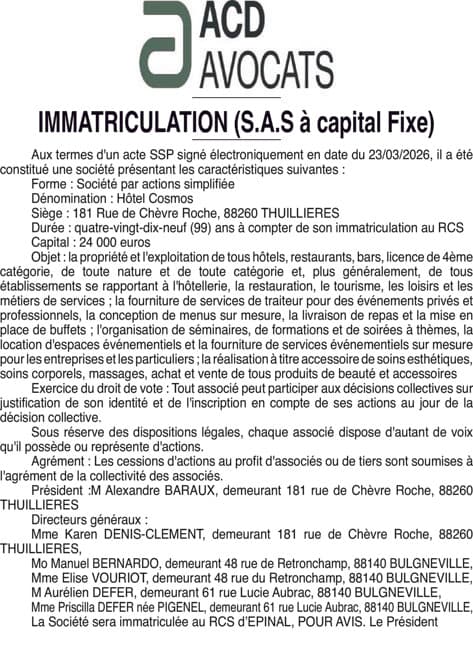 ACD AVOCATS

IMMATRICULATION (S.A.S à capital Fixe)

Aux termes d'un acte SSP signé électroniquement en date du 23/03/2026, il a été constitué une société présentant les caractéristiques suivantes :
Forme : Société par actions simplifiée
Dénomination : Hôtel Cosmos
Siège : 181 Rue de Chèvre Roche, 88260 THUILLIERES
Durée : quatre-vingt-dix-neuf (99) ans à compter de son immatriculation au RCS
Capital : 24 000 euros
Objet : la propriété et l'exploitation de tous hôtels, restaurants, bars, licence de 4ème catégorie, de toute nature et de toute catégorie et, plus généralement, de tous établissements se rapportant à l'hôtellerie, la restauration, le tourisme, les loisirs et les métiers de services ; la fourniture de services de traiteur pour des événements privés et professionnels, la conception de menus sur mesure, la livraison de repas et la mise en place de buffets ; l'organisation de séminaires, de formations et de soirées à thèmes, la location d'espaces événementiels et la fourniture de services événementiels sur mesure pour les entreprises et les particuliers ; la réalisation à titre accessoire de soins esthétiques, soins corporels, massages, achat et vente de tous produits de beauté et accessoires
Exercice du droit de vote : Tout associé peut participer aux décisions collectives sur justification de son identité et de l'inscription en compte de ses actions au jour de la décision collective.
Sous réserve des dispositions légales, chaque associé dispose d'autant de voix qu'il possède ou représente d'actions.
Agrément : Les cessions d'actions au profit d'associés ou de tiers sont soumises à l'agrément de la collectivité des associés.
Président :M Alexandre BARAUX, demeurant 181 rue de Chèvre Roche, 88260 THUILLIERES
Directeurs généraux :
Mme Karen DENIS-CLEMENT, demeurant 181 rue de Chèvre Roche, 88260 THUILLIERES,
Mo Manuel BERNARDO, demeurant 48 rue de Retronchamp, 88140 BULGNEVILLE,
Mme Elise VOURIOT, demeurant 48 rue du Retronchamp, 88140 BULGNEVILLE,
M Aurélien DEFER, demeurant 61 rue Lucie Aubrac, 88140 BULGNEVILLE,
Mme Priscilla DEFER née PIGENEL, demeurant 61 rue Lucie Aubrac, 88140 BULGNEVILLE,
La Société sera immatriculée au RCS d'EPINAL, POUR AVIS. Le Président